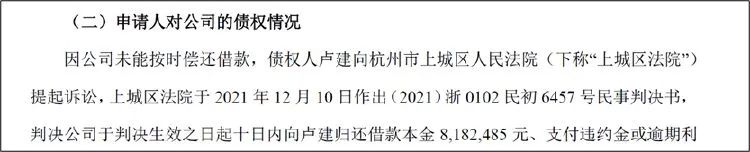 （二）申请人对公司的债权情况

因公司未能按时偿还借款，债权人卢建向杭州市上城区人民法院（下称“上城区法院”）提起诉讼，上城区法院于 2021 年 12 月 10 日作出（2021）浙 0102 民初 6457 号民事判决书，判决公司于判决生效之日起十日内向卢建归还借款本金 8,182,485 元、支付违约金或逾期利